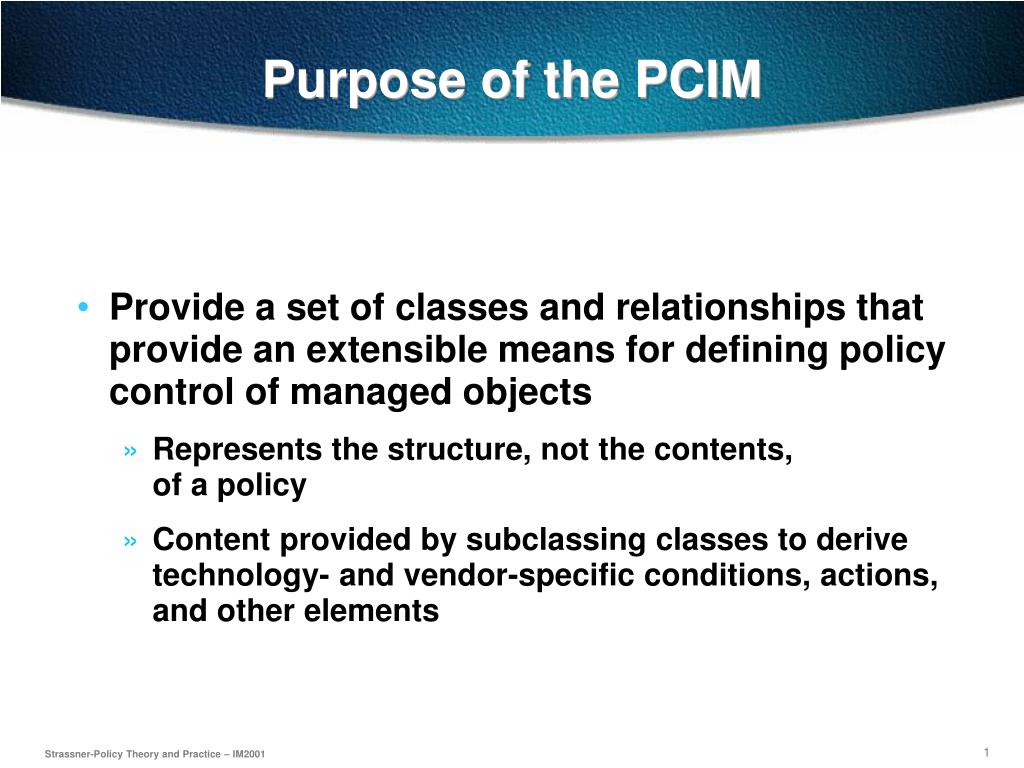 Purpose of the PCIM

• Provide a set of classes and relationships that provide an extensible means for defining policy control of managed objects

» Represents the structure, not the contents, of a policy

» Content provided by subclassing classes to derive technology- and vendor-specific conditions, actions, and other elements

Strassner-Policy Theory and Practice – IM2001

1